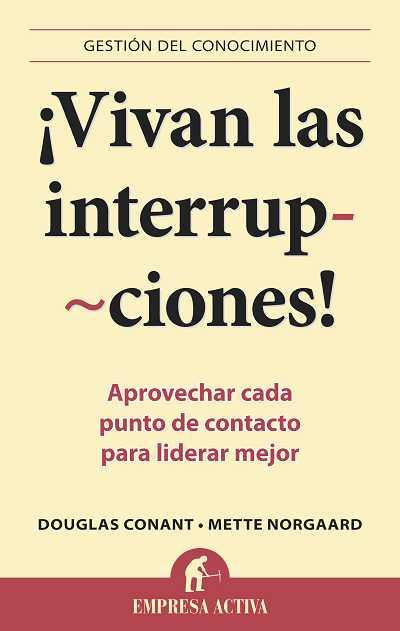 GESTIÓN DEL CONOCIMIENTO

¡Vivan las interrup-
~ciones!

Aprovechar cada punto de contacto para liderar mejor

DOUGLAS CONANT • METTE NORGAARD

EMPRESA ACTIVA